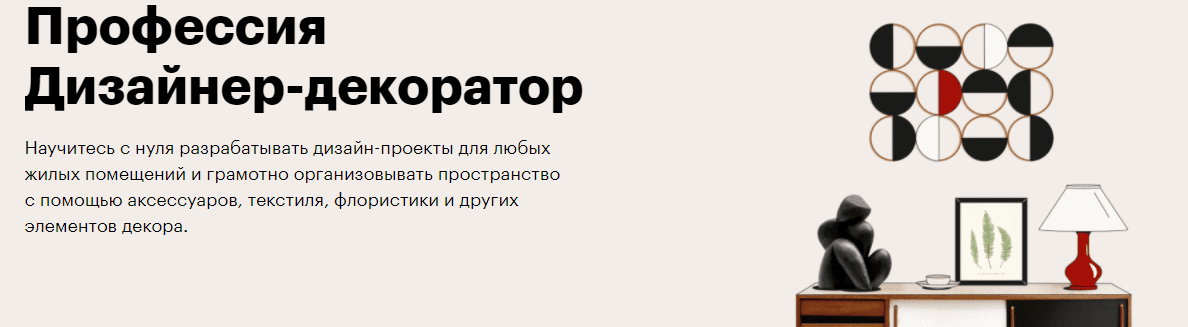 Профессия
Дизайнер-декоратор

Научитесь с нуля разрабатывать дизайн-проекты для любых жилых помещений и грамотно организовывать пространство с помощью аксессуаров, текстиля, флористики и других элементов декора.